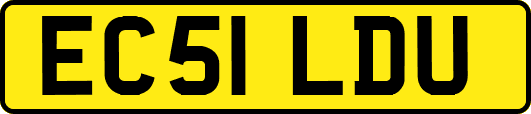 EC51 LDU